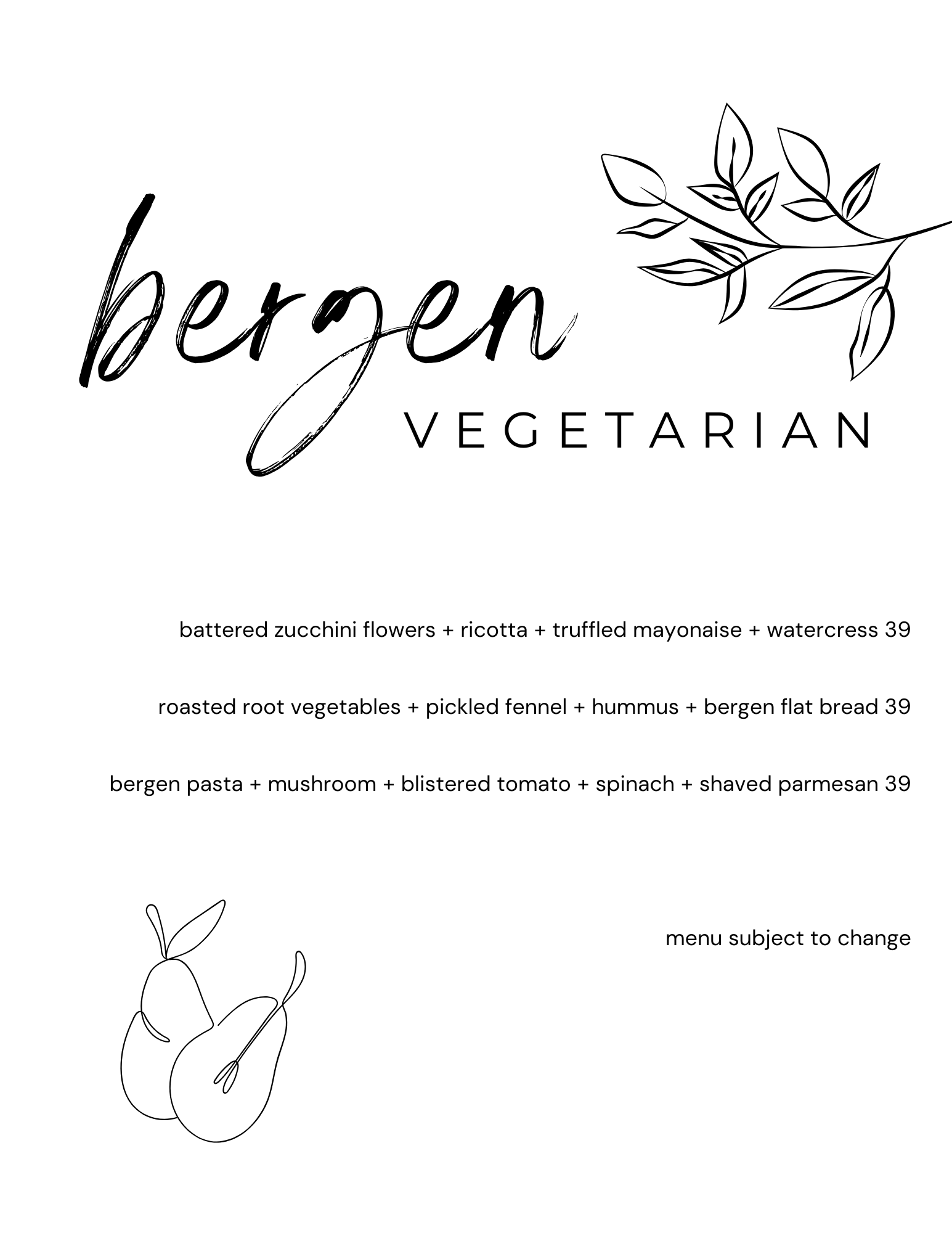 bergen

VEGETARIAN

battered zucchini flowers + ricotta + truffled mayonaise + watercress 39

roasted root vegetables + pickled fennel + hummus + bergen flat bread 39

bergen pasta + mushroom + blistered tomato + spinach + shaved parmesan 39

menu subject to change